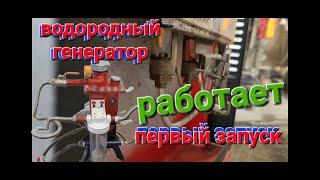 водородный генератор

работает

первый запуск